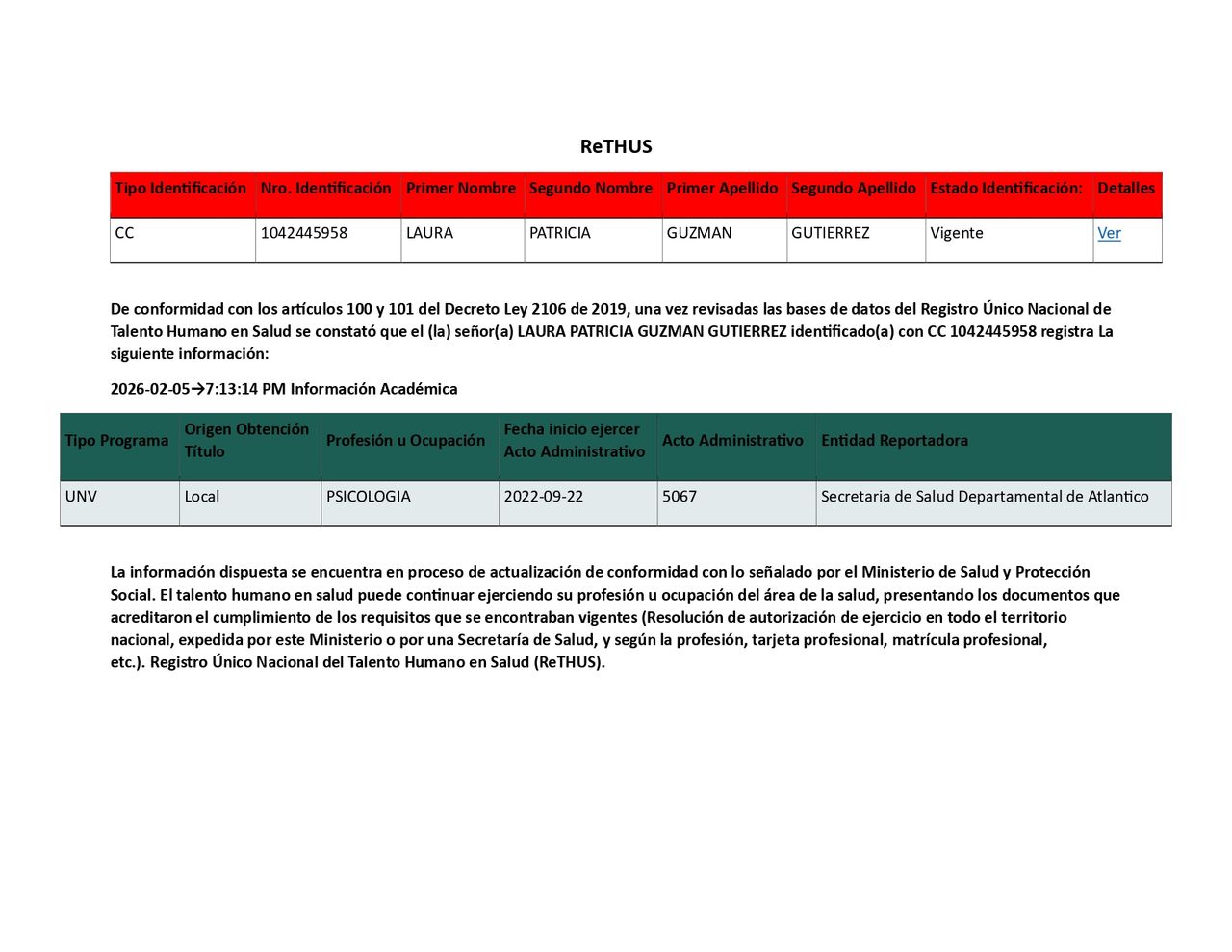 ReTHUS

| Tipo Identificación | Nro. Identificación | Primer Nombre | Segundo Nombre | Primer Apellido | Segundo Apellido | Estado Identificación: | Detalles |
|---|---|---|---|---|---|---|---|
| CC | 1042445958 | LAURA | PATRICIA | GUZMAN | GUTIERREZ | Vigente | Ver |

De conformidad con los artículos 100 y 101 del Decreto Ley 2106 de 2019, una vez revisadas las bases de datos del Registro Único Nacional de Talento Humano en Salud se constató que el (la) señor(a) LAURA PATRICIA GUZMAN GUTIERREZ identificado(a) con CC 1042445958 registra La siguiente información:

2026-02-05→7:13:14 PM Información Académica

| Tipo Programa | Origen Obtención Título | Profesión u Ocupación | Fecha inicio ejercer Acto Administrativo | Acto Administrativo | Entidad Reportadora |
|---|---|---|---|---|---|
| UNV | Local | PSICOLOGIA | 2022-09-22 | 5067 | Secretaria de Salud Departamental de Atlantico |

La información dispuesta se encuentra en proceso de actualización de conformidad con lo señalado por el Ministerio de Salud y Protección Social. El talento humano en salud puede continuar ejerciendo su profesión u ocupación del área de la salud, presentando los documentos que acreditaron el cumplimiento de los requisitos que se encontraban vigentes (Resolución de autorización de ejercicio en todo el territorio nacional, expedida por este Ministerio o por una Secretaría de Salud, y según la profesión, tarjeta profesional, matrícula profesional, etc.). Registro Único Nacional del Talento Humano en Salud (ReTHUS).